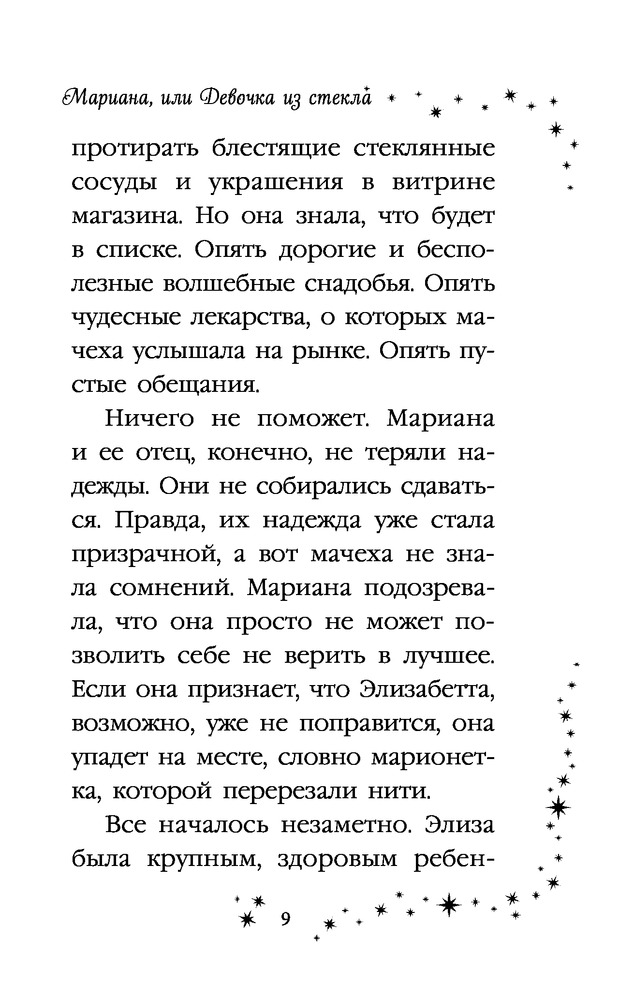 Мариана, или Девочка из стекла

протирать блестящие стеклянные сосуды и украшения в витрине магазина. Но она знала, что будет в списке. Опять дорогие и бесполезные волшебные снадобья. Опять чудесные лекарства, о которых мачеха услышала на рынке. Опять пустые обещания.

Ничего не поможет. Мариана и ее отец, конечно, не теряли надежды. Они не собирались сдаваться. Правда, их надежда уже стала призрачной, а вот мачеха не знала сомнений. Мариана подозревала, что она просто не может позволить себе не верить в лучшее. Если она признает, что Элизабетта, возможно, уже не поправится, она упадет на месте, словно марионетка, которой перерезали нити.

Все началось незаметно. Элиза была крупным, здоровым ребен-

9